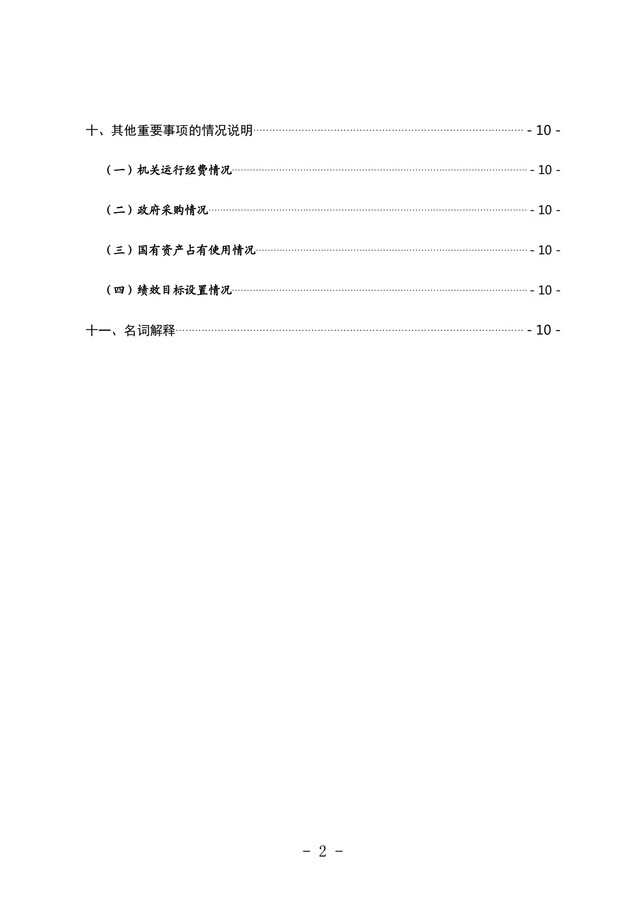 十、其他重要事项的情况说明 - 10 -

（一）机关运行经费情况 - 10 -

（二）政府采购情况 - 10 -

（三）国有资产占有使用情况 - 10 -

（四）绩效目标设置情况 - 10 -

十一、名词解释 - 10 -

- 2 -